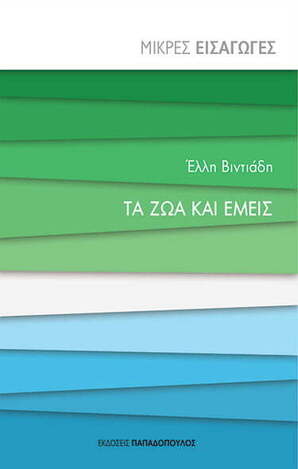 ΜΙΚΡΕΣ ΕΙΣΑΓΩΓΕΣ

Έλλη Βιντιάδη

ΤΑ ΖΩΑ ΚΑΙ ΕΜΕΙΣ

ΕΚΔΟΣΕΙΣ ΠΑΠΑΔΟΠΟΥΛΟΣ